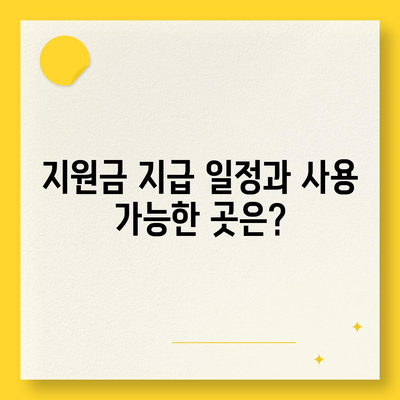 지원금 지급 일정과 사용 가능한 곳은?